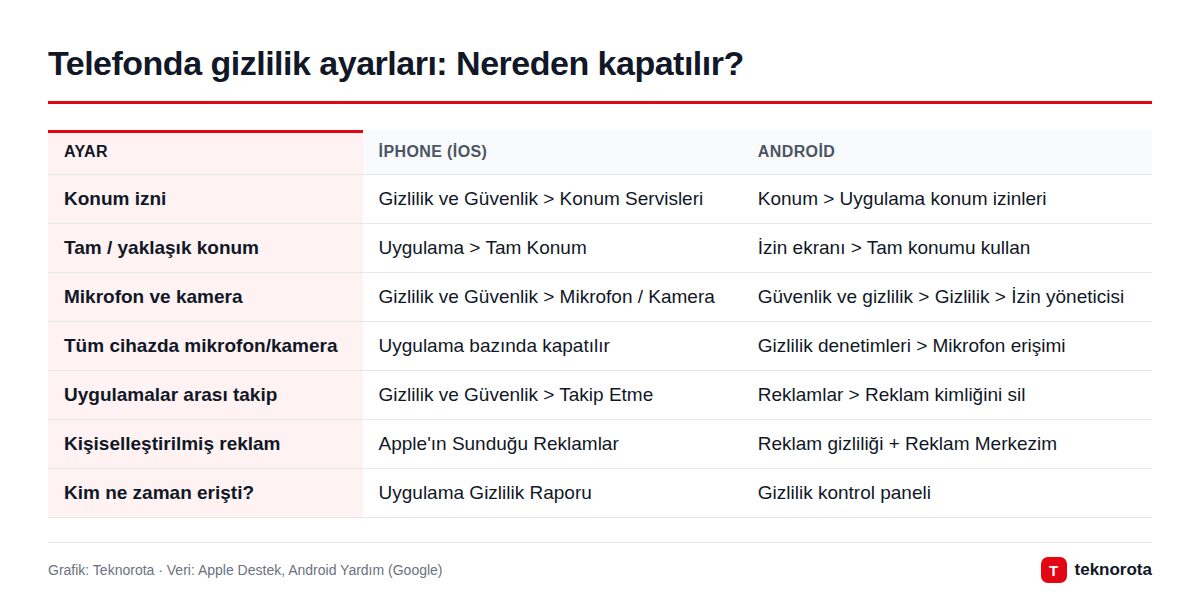 Telefonda gizlilik ayarları: Nereden kapatılır?

| AYAR | İPHONE (İOS) | ANDROİD |
|---|---|---|
| Konum izni | Gizlilik ve Güvenlik > Konum Servisleri | Konum > Uygulama konum izinleri |
| Tam / yaklaşık konum | Uygulama > Tam Konum | İzin ekranı > Tam konumu kullan |
| Mikrofon ve kamera | Gizlilik ve Güvenlik > Mikrofon / Kamera | Güvenlik ve gizlilik > Gizlilik > İzin yöneticisi |
| Tüm cihazda mikrofon/kamera | Uygulama bazında kapatılır | Gizlilik denetimleri > Mikrofon erişimi |
| Uygulamalar arası takip | Gizlilik ve Güvenlik > Takip Etme | Reklamlar > Reklam kimliğini sil |
| Kişiselleştirilmiş reklam | Apple'ın Sunduğu Reklamlar | Reklam gizliliği + Reklam Merkezim |
| Kim ne zaman erişti? | Uygulama Gizlilik Raporu | Gizlilik kontrol paneli |

Grafik: Teknorota · Veri: Apple Destek, Android Yardım (Google)

T teknorota